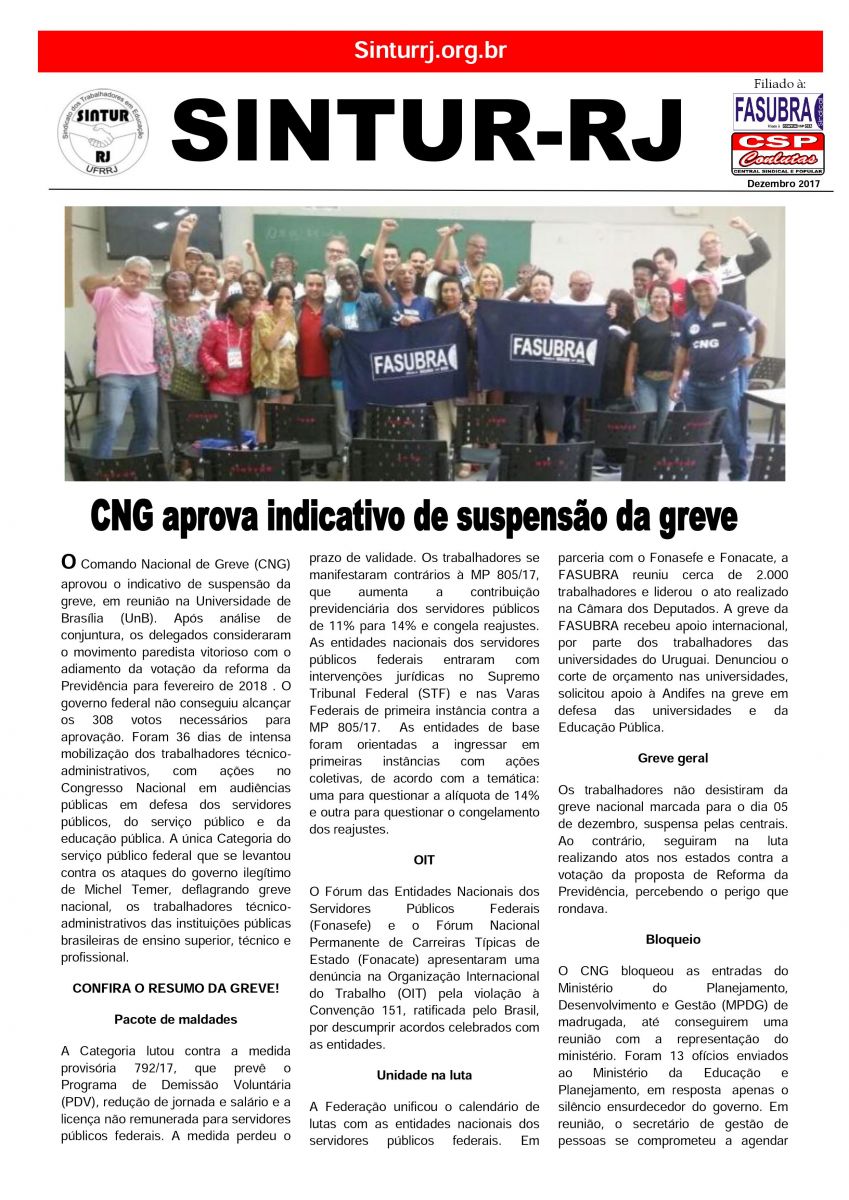 Sinturrj.org.br

Sindicato dos Trabalhadores em Educação
SINTUR
RJ
UFRRJ

SINTUR-RJ

Filiado à:
FASUBRA
CSP Conlutas
CENTRAL SINDICAL E POPULAR

Dezembro 2017

FASUBRA
FASUBRA
CNG

CNG aprova indicativo de suspensão da greve

O Comando Nacional de Greve (CNG) aprovou o indicativo de suspensão da greve, em reunião na Universidade de Brasília (UnB). Após análise de conjuntura, os delegados consideraram o movimento paredista vitorioso com o adiamento da votação da reforma da Previdência para fevereiro de 2018 . O governo federal não conseguiu alcançar os 308 votos necessários para aprovação. Foram 36 dias de intensa mobilização dos trabalhadores técnico-administrativos, com ações no Congresso Nacional em audiências públicas em defesa dos servidores públicos, do serviço público e da educação pública. A única Categoria do serviço público federal que se levantou contra os ataques do governo ilegítimo de Michel Temer, deflagrando greve nacional, os trabalhadores técnico-administrativos das instituições públicas brasileiras de ensino superior, técnico e profissional.

CONFIRA O RESUMO DA GREVE!

Pacote de maldades

A Categoria lutou contra a medida provisória 792/17, que prevê o Programa de Demissão Voluntária (PDV), redução de jornada e salário e a licença não remunerada para servidores públicos federais. A medida perdeu o prazo de validade. Os trabalhadores se manifestaram contrários à MP 805/17, que aumenta a contribuição previdenciária dos servidores públicos de 11% para 14% e congela reajustes. As entidades nacionais dos servidores públicos federais entraram com intervenções jurídicas no Supremo Tribunal Federal (STF) e nas Varas Federais de primeira instância contra a MP 805/17. As entidades de base foram orientadas a ingressar em primeiras instâncias com ações coletivas, de acordo com a temática: uma para questionar a alíquota de 14% e outra para questionar o congelamento dos reajustes.

OIT

O Fórum das Entidades Nacionais dos Servidores Públicos Federais (Fonasefe) e o Fórum Nacional Permanente de Carreiras Típicas de Estado (Fonacate) apresentaram uma denúncia na Organização Internacional do Trabalho (OIT) pela violação à Convenção 151, ratificada pelo Brasil, por descumprir acordos celebrados com as entidades.

Unidade na luta

A Federação unificou o calendário de lutas com as entidades nacionais dos servidores públicos federais. Em parceria com o Fonasefe e Fonacate, a FASUBRA reuniu cerca de 2.000 trabalhadores e liderou o ato realizado na Câmara dos Deputados. A greve da FASUBRA recebeu apoio internacional, por parte dos trabalhadores das universidades do Uruguai. Denunciou o corte de orçamento nas universidades, solicitou apoio à Andifes na greve em defesa das universidades e da Educação Pública.

Greve geral

Os trabalhadores não desistiram da greve nacional marcada para o dia 05 de dezembro, suspensa pelas centrais. Ao contrário, seguiram na luta realizando atos nos estados contra a votação da proposta de Reforma da Previdência, percebendo o perigo que rondava.

Bloqueio

O CNG bloqueou as entradas do Ministério do Planejamento, Desenvolvimento e Gestão (MPDG) de madrugada, até conseguirem uma reunião com a representação do ministério. Foram 13 ofícios enviados ao Ministério da Educação e Planejamento, em resposta apenas o silêncio ensurdecedor do governo. Em reunião, o secretário de gestão de pessoas se comprometeu a agendar